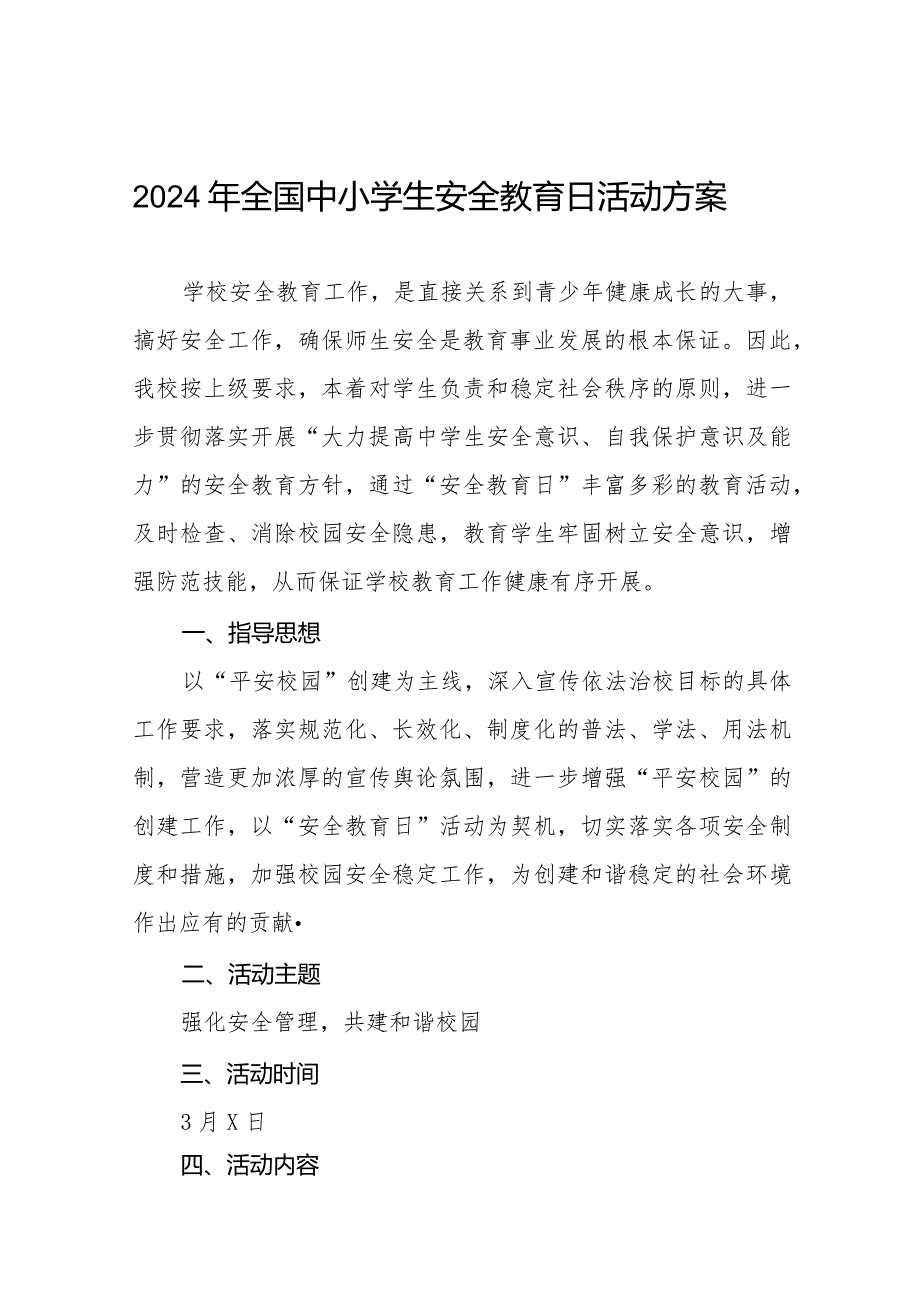 2024年全国中小学生安全教育日活动方案

学校安全教育工作，是直接关系到青少年健康成长的大事，搞好安全工作，确保师生安全是教育事业发展的根本保证。因此，我校按上级要求，本着对学生负责和稳定社会秩序的原则，进一步贯彻落实开展“大力提高中学生安全意识、自我保护意识及能力”的安全教育方针，通过“安全教育日”丰富多彩的教育活动，及时检查、消除校园安全隐患，教育学生牢固树立安全意识，增强防范技能，从而保证学校教育工作健康有序开展。

一、指导思想

以“平安校园”创建为主线，深入宣传依法治校目标的具体工作要求，落实规范化、长效化、制度化的普法、学法、用法机制，营造更加浓厚的宣传舆论氛围，进一步增强“平安校园”的创建工作，以“安全教育日”活动为契机，切实落实各项安全制度和措施，加强校园安全稳定工作，为创建和谐稳定的社会环境作出应有的贡献•

二、活动主题

强化安全管理，共建和谐校园

三、活动时间

3月X日

四、活动内容